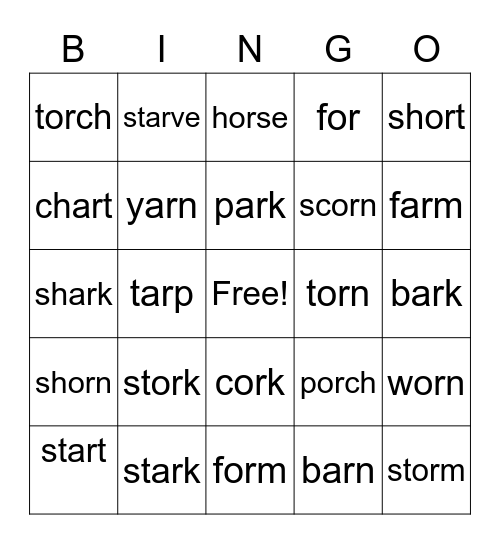 | B | I | N | G | O |
|---|---|---|---|---|
| torch | starve | horse | for | short |
| chart | yarn | park | scorn | farm |
| shark | tarp | Free! | torn | bark |
| shorn | stork | cork | porch | worn |
| start | stark | form | barn | storm |